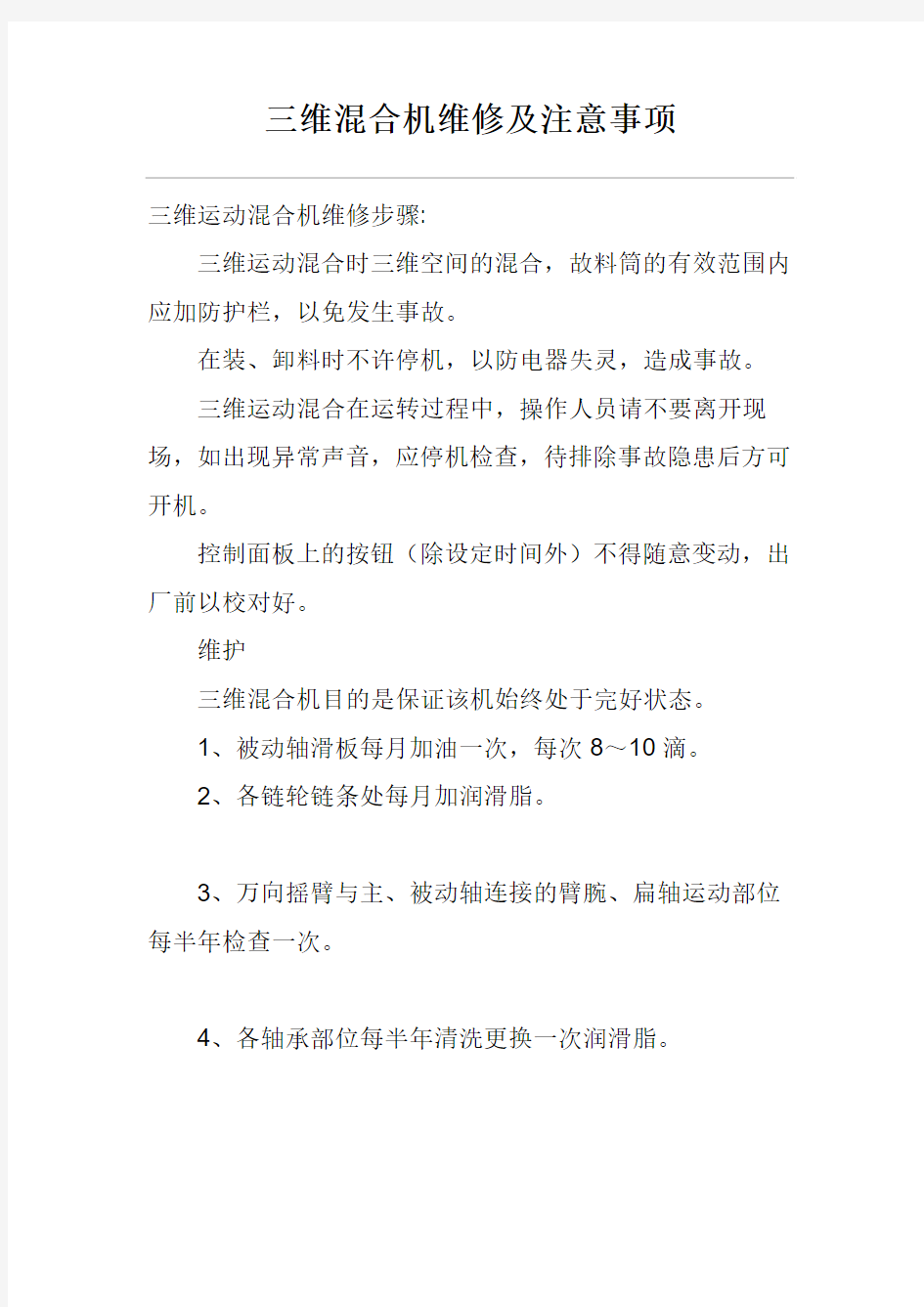 三维混合机维修及注意事项

三维运动混合机维修步骤:

三维运动混合时三维空间的混合，故料筒的有效范围内应加防护栏，以免发生事故。

在装、卸料时不许停机，以防电器失灵，造成事故。

三维运动混合在运转过程中，操作人员请不要离开现场，如出现异常声音，应停机检查，待排除事故隐患后方可开机。

控制面板上的按钮（除设定时间外）不得随意变动，出厂前以校对好。

维护

三维混合机目的是保证该机始终处于完好状态。

1、被动轴滑板每月加油一次，每次 8～10 滴。

2、各链轮链条处每月加润滑脂。

3、万向摇臂与主、被动轴连接的臂腕、扁轴运动部位每半年检查一次。

4、各轴承部位每半年清洗更换一次润滑脂。